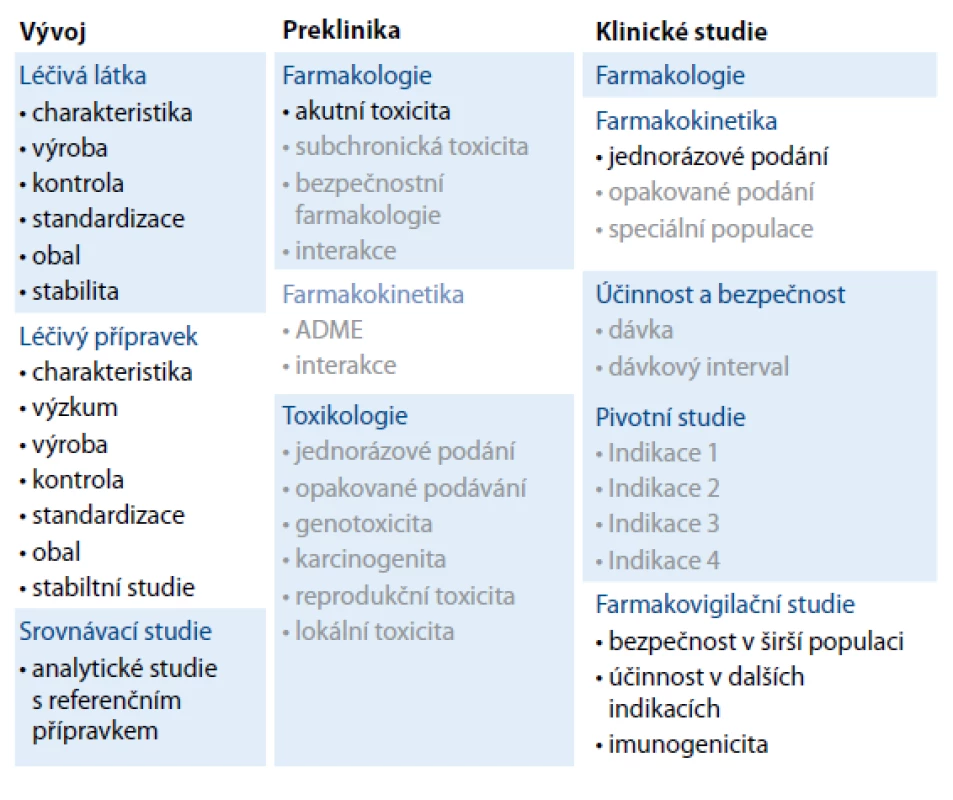 Vývoj

Léčivá látka
• charakteristika
• výroba
• kontrola
• standardizace
• obal
• stabilita

Léčivý přípravek
• charakteristika
• výzkum
• výroba
• kontrola
• standardizace
• obal
• stabiltní studie

Srovnávací studie
• analytické studie s referenčním přípravkem

Preklinika

Farmakologie
• akutní toxicita
• subchronická toxicita
• bezpečnostní farmakologie
• interakce

Farmakokinetika
• ADME
• interakce

Toxikologie
• jednorázové podání
• opakované podávání
• genotoxicita
• karcinogenita
• reprodukční toxicita
• lokální toxicita

Klinické studie

Farmakologie

Farmakokinetika
• jednorázové podání
• opakované podání
• speciální populace

Účinnost a bezpečnost
• dávka
• dávkový interval

Pivotní studie
• Indikace 1
• Indikace 2
• Indikace 3
• Indikace 4

Farmakovigilační studie
• bezpečnost v širší populaci
• účinnost v dalších indikacích
• imunogenicita